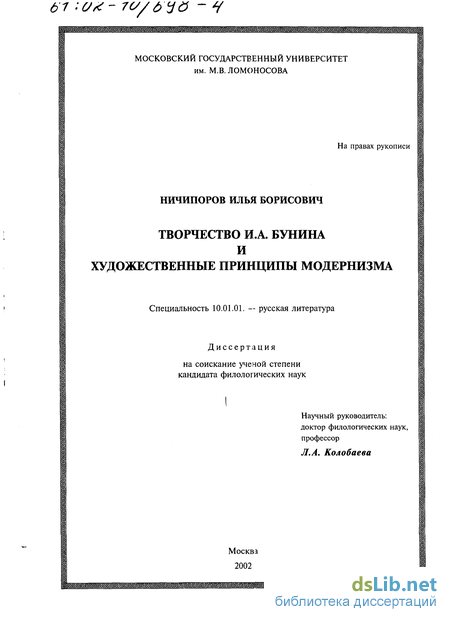 61:02-10/698-4

МОСКОВСКИЙ ГОСУДАРСТВЕННЫЙ УНИВЕРСИТЕТ
им. М.В. ЛОМОНОСОВА

На правах рукописи

НИЧИПОРОВ ИЛЬЯ БОРИСОВИЧ

ТВОРЧЕСТВО И.А. БУНИНА
И
ХУДОЖЕСТВЕННЫЕ ПРИНЦИПЫ МОДЕРНИЗМА

Специальность 10.01.01. -- русская литература

Диссертация
на соискание ученой степени
кандидата филологических наук

Научный руководитель:
доктор филологических наук,
профессор
Л.А. Колобаева

Москва
2002

dsLib.net
библиотека диссертаций